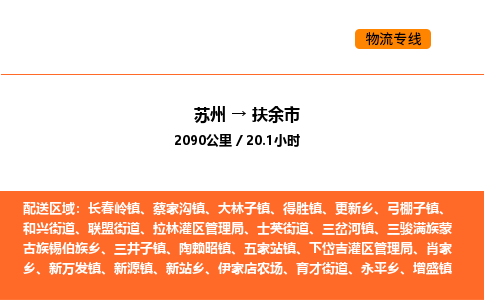 物流专线

苏州 → 扶余市

2090公里 / 20.1小时

配送区域：长春岭镇、蔡家沟镇、大林子镇、得胜镇、更新乡、弓棚子镇、和兴街道、联盟街道、拉林灌区管理局、士英街道、三岔河镇、三骏满族蒙古族锡伯族乡、三井子镇、陶赖昭镇、五家站镇、下岱吉灌区管理局、肖家乡、新万发镇、新源镇、新站乡、伊家店农场、育才街道、永平乡、增盛镇